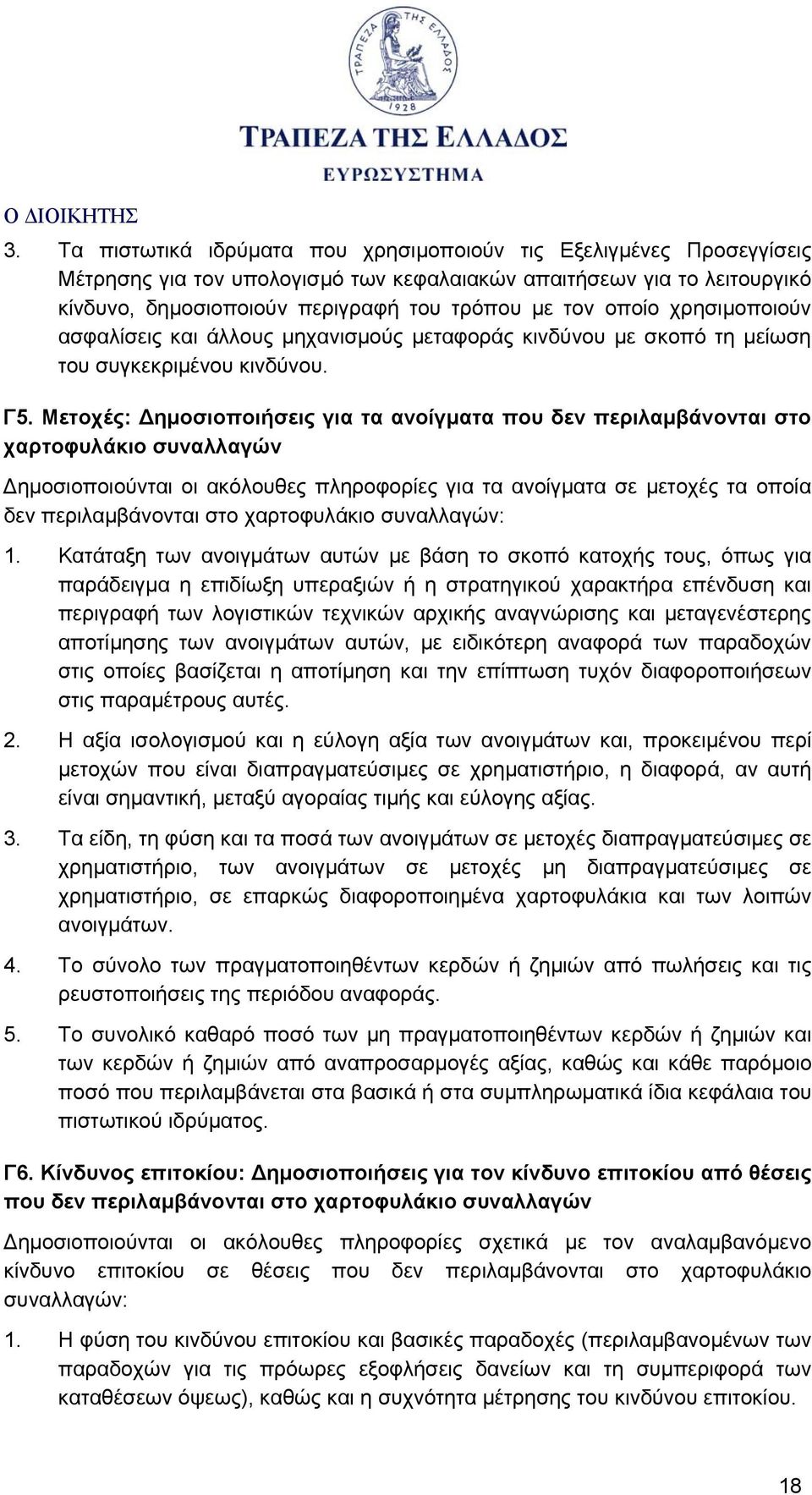 ΤΡΑΠΕΖΑ ΤΗΣ ΕΛΛΑΔΟΣ
1928
ΤΡΑΠΕΖΑ ΤΗΣ ΕΛΛΑΔΟΣ
ΕΥΡΩΣΥΣΤΗΜΑ

Ο ΔΙΟΙΚΗΤΗΣ

3. Τα πιστωτικά ιδρύματα που χρησιμοποιούν τις Εξελιγμένες Προσεγγίσεις Μέτρησης για τον υπολογισμό των κεφαλαιακών απαιτήσεων για το λειτουργικό κίνδυνο, δημοσιοποιούν περιγραφή του τρόπου με τον οποίο χρησιμοποιούν ασφαλίσεις και άλλους μηχανισμούς μεταφοράς κινδύνου με σκοπό τη μείωση του συγκεκριμένου κινδύνου.

Γ5. Μετοχές: Δημοσιοποιήσεις για τα ανοίγματα που δεν περιλαμβάνονται στο χαρτοφυλάκιο συναλλαγών

Δημοσιοποιούνται οι ακόλουθες πληροφορίες για τα ανοίγματα σε μετοχές τα οποία δεν περιλαμβάνονται στο χαρτοφυλάκιο συναλλαγών:

1. Κατάταξη των ανοιγμάτων αυτών με βάση το σκοπό κατοχής τους, όπως για παράδειγμα η επιδίωξη υπεραξιών ή η στρατηγικού χαρακτήρα επένδυση και περιγραφή των λογιστικών τεχνικών αρχικής αναγνώρισης και μεταγενέστερης αποτίμησης των ανοιγμάτων αυτών, με ειδικότερη αναφορά των παραδοχών στις οποίες βασίζεται η αποτίμηση και την επίπτωση τυχόν διαφοροποιήσεων στις παραμέτρους αυτές.

2. Η αξία ισολογισμού και η εύλογη αξία των ανοιγμάτων και, προκειμένου περί μετοχών που είναι διαπραγματεύσιμες σε χρηματιστήριο, η διαφορά, αν αυτή είναι σημαντική, μεταξύ αγοραίας τιμής και εύλογης αξίας.

3. Τα είδη, τη φύση και τα ποσά των ανοιγμάτων σε μετοχές διαπραγματεύσιμες σε χρηματιστήριο, των ανοιγμάτων σε μετοχές μη διαπραγματεύσιμες σε χρηματιστήριο, σε επαρκώς διαφοροποιημένα χαρτοφυλάκια και των λοιπών ανοιγμάτων.

4. Το σύνολο των πραγματοποιηθέντων κερδών ή ζημιών από πωλήσεις και τις ρευστοποιήσεις της περιόδου αναφοράς.

5. Το συνολικό καθαρό ποσό των μη πραγματοποιηθέντων κερδών ή ζημιών και των κερδών ή ζημιών από αναπροσαρμογές αξίας, καθώς και κάθε παρόμοιο ποσό που περιλαμβάνεται στα βασικά ή στα συμπληρωματικά ίδια κεφάλαια του πιστωτικού ιδρύματος.

Γ6. Κίνδυνος επιτοκίου: Δημοσιοποιήσεις για τον κίνδυνο επιτοκίου από θέσεις που δεν περιλαμβάνονται στο χαρτοφυλάκιο συναλλαγών

Δημοσιοποιούνται οι ακόλουθες πληροφορίες σχετικά με τον αναλαμβανόμενο κίνδυνο επιτοκίου σε θέσεις που δεν περιλαμβάνονται στο χαρτοφυλάκιο συναλλαγών:

1. Η φύση του κινδύνου επιτοκίου και βασικές παραδοχές (περιλαμβανομένων των παραδοχών για τις πρόωρες εξοφλήσεις δανείων και τη συμπεριφορά των καταθέσεων όψεως), καθώς και η συχνότητα μέτρησης του κινδύνου επιτοκίου.

18